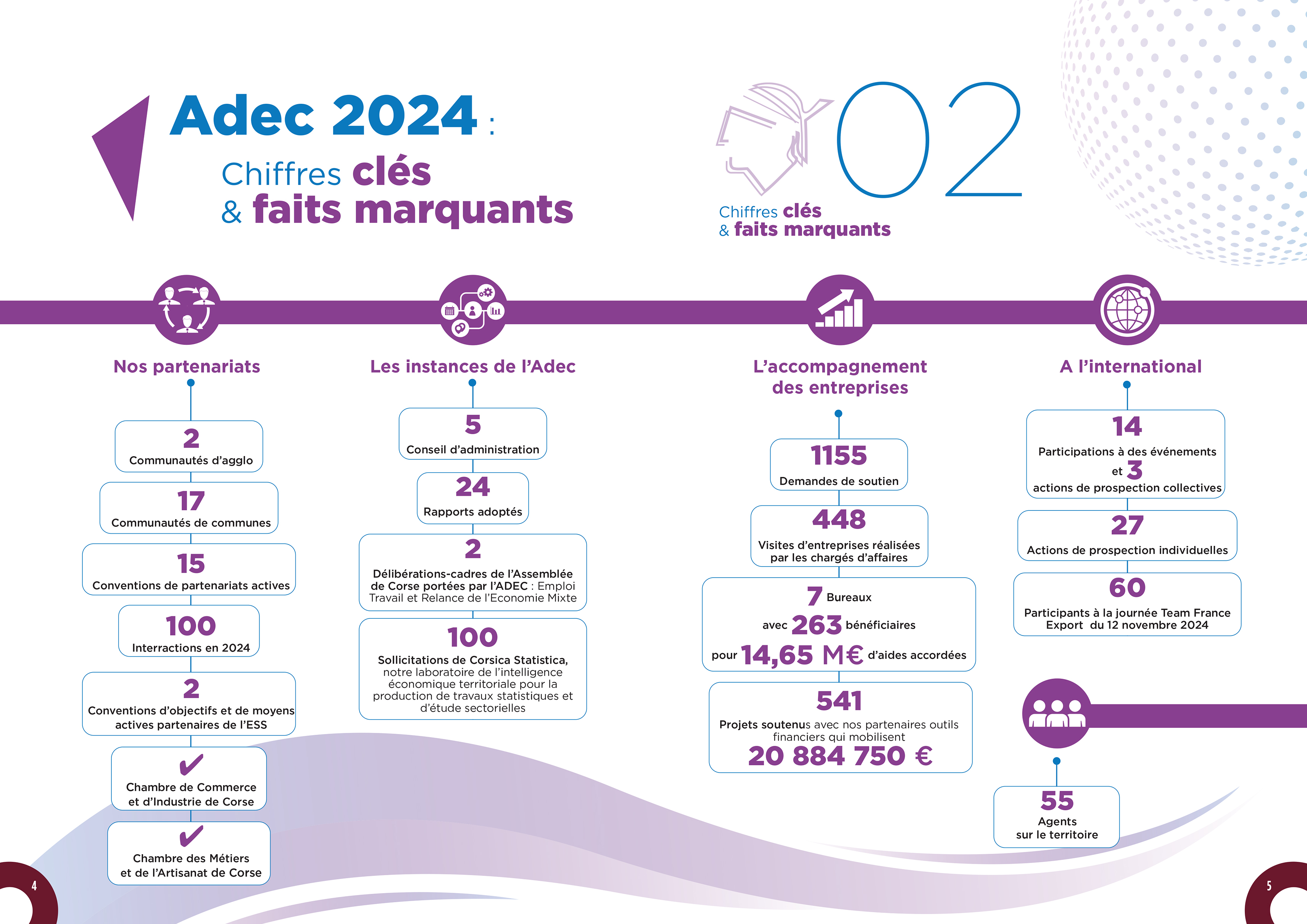 Adec 2024 :
Chiffres clés
& faits marquants

02
Chiffres clés
& faits marquants

Nos partenariats

2
Communautés d'agglo

17
Communautés de communes

15
Conventions de partenariats actives

100
Interractions en 2024

2
Conventions d'objectifs et de moyens actives partenaires de l'ESS

✔
Chambre de Commerce et d'Industrie de Corse

✔
Chambre des Métiers et de l'Artisanat de Corse

Les instances de l'Adec

5
Conseil d'administration

24
Rapports adoptés

2
Délibérations-cadres de l'Assemblée de Corse portées par l'ADEC : Emploi Travail et Relance de l'Economie Mixte

100
Sollicitations de Corsica Statistica, notre laboratoire de l'intelligence économique territoriale pour la production de travaux statistiques et d'étude sectorielles

L'accompagnement des entreprises

1155
Demandes de soutien

448
Visites d'entreprises réalisées par les chargés d'affaires

7 Bureaux
avec 263 bénéficiaires
pour 14,65 M€ d'aides accordées

541
Projets soutenus avec nos partenaires outils financiers qui mobilisent
20 884 750 €

A l'international

14
Participations à des événements
et 3
actions de prospection collectives

27
Actions de prospection individuelles

60
Participants à la journée Team France Export du 12 novembre 2024

55
Agents
sur le territoire

4

5